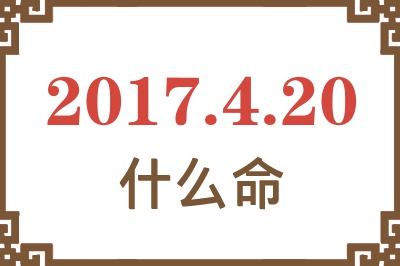 2017.4.20
什么命